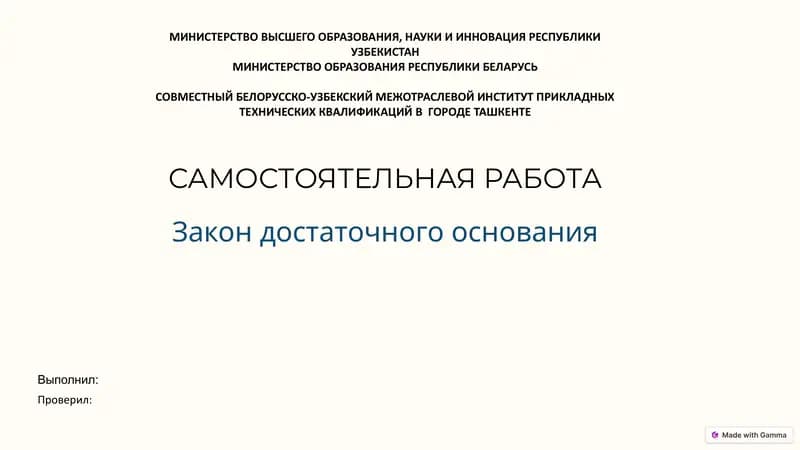 МИНИСТЕРСТВО ВЫСШЕГО ОБРАЗОВАНИЯ, НАУКИ И ИННОВАЦИЯ РЕСПУБЛИКИ УЗБЕКИСТАН
МИНИСТЕРСТВО ОБРАЗОВАНИЯ РЕСПУБЛИКИ БЕЛАРУСЬ

СОВМЕСТНЫЙ БЕЛОРУССКО-УЗБЕКСКИЙ МЕЖОТРАСЛЕВОЙ ИНСТИТУТ ПРИКЛАДНЫХ ТЕХНИЧЕСКИХ КВАЛИФИКАЦИЙ В ГОРОДЕ ТАШКЕНТЕ

САМОСТОЯТЕЛЬНАЯ РАБОТА

Закон достаточного основания

Выполнил:
Проверил:

Made with Gamma